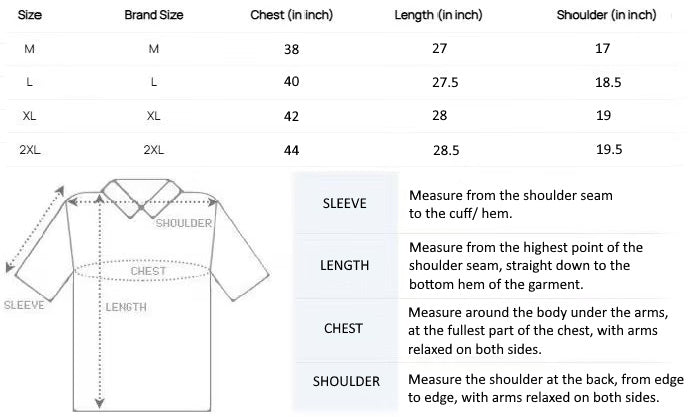 | Size | Brand Size | Chest (in inch) | Length (in inch) | Shoulder (in inch) |
|---|---|---|---|---|
| M | M | 38 | 27 | 17 |
| L | L | 40 | 27.5 | 18.5 |
| XL | XL | 42 | 28 | 19 |
| 2XL | 2XL | 44 | 28.5 | 19.5 |

SHOULDER
CHEST
SLEEVE
LENGTH

| | |
|---|---|
| SLEEVE | Measure from the shoulder seam to the cuff/ hem. |
| LENGTH | Measure from the highest point of the shoulder seam, straight down to the bottom hem of the garment. |
| CHEST | Measure around the body under the arms, at the fullest part of the chest, with arms relaxed on both sides. |
| SHOULDER | Measure the shoulder at the back, from edge to edge, with arms relaxed on both sides. |